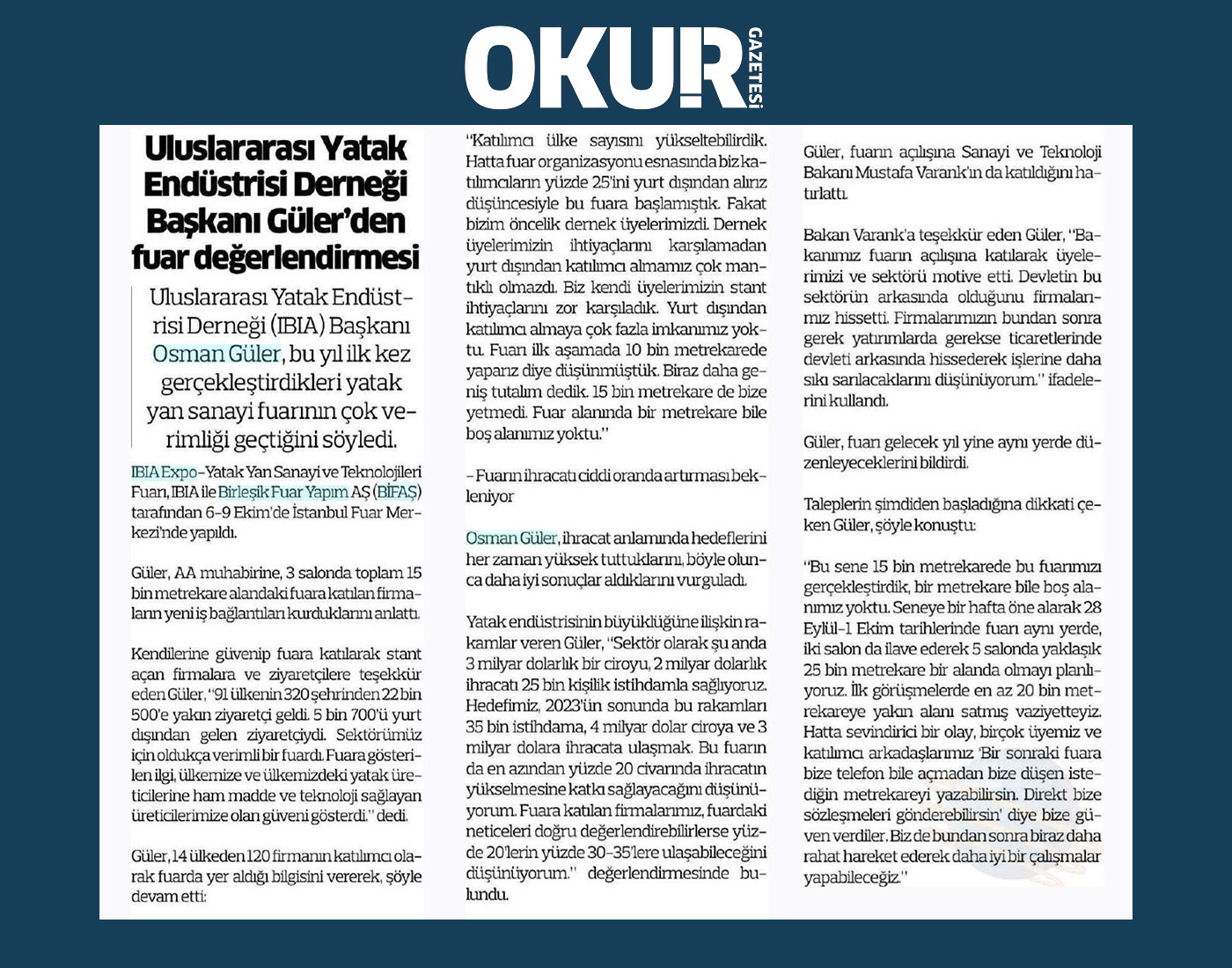 OKUR GAZETESİ

Uluslararası Yatak Endüstrisi Derneği Başkanı Güler'den fuar değerlendirmesi

Uluslararası Yatak Endüstrisi Derneği (IBIA) Başkanı Osman Güler, bu yıl ilk kez gerçekleştirdikleri yatak yan sanayi fuarının çok verimliği geçtiğini söyledi.

IBIA Expo-Yatak Yan Sanayi ve Teknolojileri Fuarı, IBIA ile Birleşik Fuar Yapım AŞ (BİFAŞ) tarafından 6-9 Ekim'de İstanbul Fuar Merkezi'nde yapıldı.

Güler, AA muhabirine, 3 salonda toplam 15 bin metrekare alandaki fuara katılan firmaların yeni iş bağlantıları kurduklarını anlattı.

Kendilerine güvenip fuara katılarak stant açan firmalara ve ziyaretçilere teşekkür eden Güler, "91 ülkenin 320 şehrinden 22 bin 500'e yakın ziyaretçi geldi. 5 bin 700'ü yurt dışından gelen ziyaretçiydi. Sektörümüz için oldukça verimli bir fuardı. Fuara gösterilen ilgi, ülkemize ve ülkemizdeki yatak üreticilerine ham madde ve teknoloji sağlayan üreticilerimize olan güveni gösterdi." dedi.

Güler, 14 ülkeden 120 firmanın katılımcı olarak fuarda yer aldığı bilgisini vererek, şöyle devam etti:

"Katılımcı ülke sayısını yükseltebilirdik. Hatta fuar organizasyonu esnasında biz katılımcıların yüzde 25'ini yurt dışından alırız düşüncesiyle bu fuara başlamıştık. Fakat bizim öncelik dernek üyelerimizdi. Dernek üyelerimizin ihtiyaçlarını karşılamadan yurt dışından katılımcı almamız çok mantıklı olmazdı. Biz kendi üyelerimizin stant ihtiyaçlarını zor karşıladık. Yurt dışından katılımcı almaya çok fazla imkanımız yoktu. Fuarı ilk aşamada 10 bin metrekarede yaparız diye düşünmüştük. Biraz daha geniş tutalım dedik. 15 bin metrekare de bize yetmedi. Fuar alanında bir metrekare bile boş alanımız yoktu."

-Fuarın ihracatı ciddi oranda artırması bekleniyor

Osman Güler, ihracat anlamında hedeflerini her zaman yüksek tuttuklarını, böyle olunca daha iyi sonuçlar aldıklarını vurguladı.

Yatak endüstrisinin büyüklüğüne ilişkin rakamlar veren Güler, "Sektör olarak şu anda 3 milyar dolarlık bir ciroyu, 2 milyar dolarlık ihracatı 25 bin kişilik istihdamla sağlıyoruz. Hedefimiz, 2023'ün sonunda bu rakamları 35 bin istihdama, 4 milyar dolar ciroya ve 3 milyar dolara ihracata ulaşmak. Bu fuarın da en azından yüzde 20 civarında ihracatın yükselmesine katkı sağlayacağını düşünüyorum. Fuara katılan firmalarımız, fuardaki neticeleri doğru değerlendirebilirlerse yüzde 20'lerin yüzde 30-35'lere ulaşabileceğini düşünüyorum." değerlendirmesinde bulundu.

Güler, fuarın açılışına Sanayi ve Teknoloji Bakanı Mustafa Varank'ın da katıldığını hatırlattı.

Bakan Varank'a teşekkür eden Güler, "Bakanımız fuarın açılışına katılarak üyelerimizi ve sektörü motive etti. Devletin bu sektörün arkasında olduğunu firmalarımız hissetti. Firmalarımızın bundan sonra gerek yatırımlarda gerekse ticaretlerinde devleti arkasında hissederek işlerine daha sıkı sarılacaklarını düşünüyorum." ifadelerini kullandı.

Güler, fuarı gelecek yıl yine aynı yerde düzenleyeceklerini bildirdi.

Taleplerin şimdiden başladığına dikkati çeken Güler, şöyle konuştu:

"Bu sene 15 bin metrekarede bu fuarımızı gerçekleştirdik, bir metrekare bile boş alanımız yoktu. Seneye bir hafta öne alarak 28 Eylül-1 Ekim tarihlerinde fuarı aynı yerde, iki salon da ilave ederek 5 salonda yaklaşık 25 bin metrekare bir alanda olmayı planlıyoruz. İlk görüşmelerde en az 20 bin metrekareye yakın alanı satmış vaziyetteyiz. Hatta sevindirici bir olay, birçok üyemiz ve katılımcı arkadaşlarımız 'Bir sonraki fuara bize telefon bile açmadan bize düşen istediğin metrekareyi yazabilirsin. Direkt bize sözleşmeleri gönderebilirsin' diye bize güven verdiler. Biz de bundan sonra biraz daha rahat hareket ederek daha iyi bir çalışmalar yapabileceğiz."